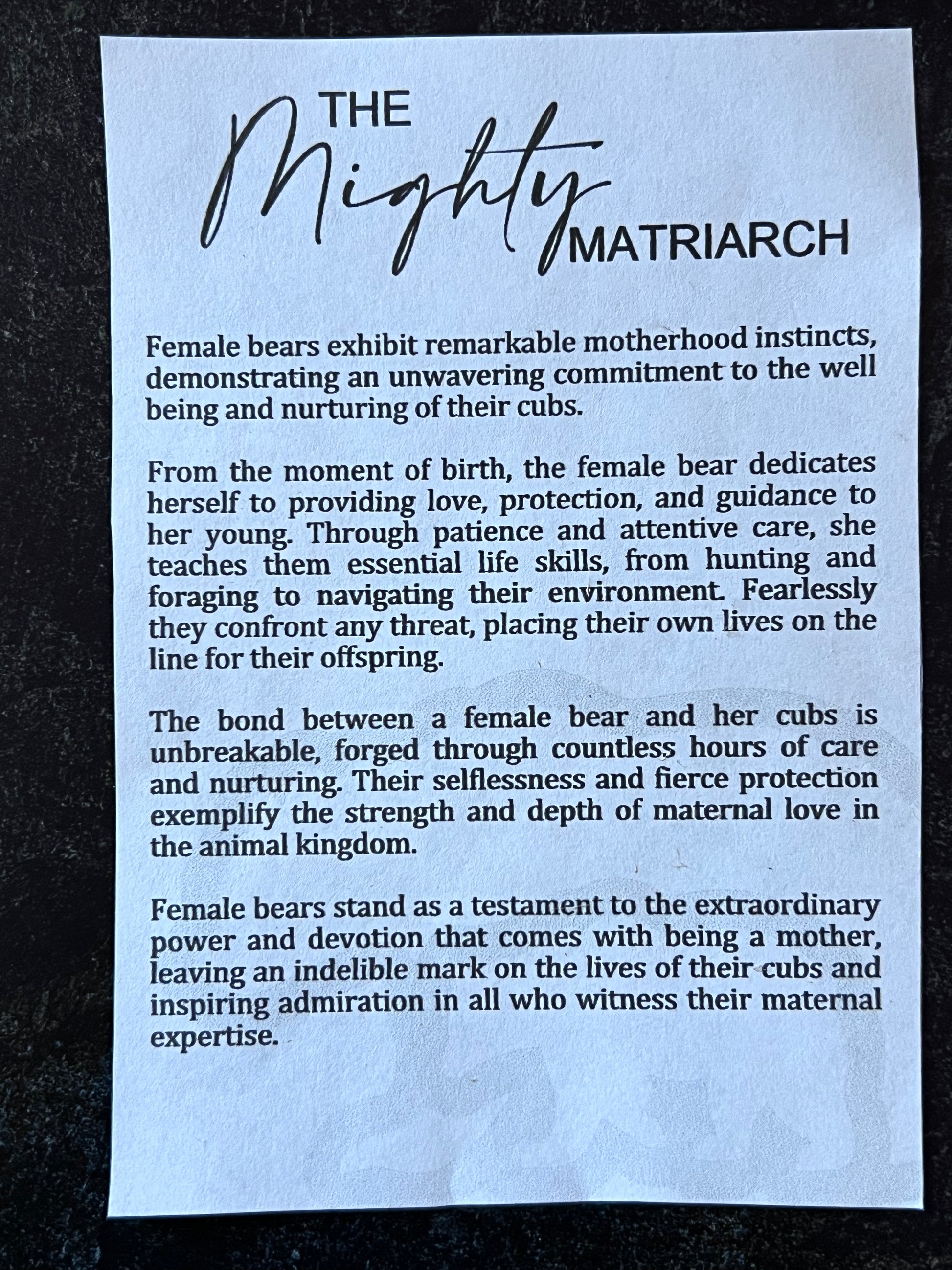 THE
Mighty
MATRIARCH

Female bears exhibit remarkable motherhood instincts, demonstrating an unwavering commitment to the well being and nurturing of their cubs.

From the moment of birth, the female bear dedicates herself to providing love, protection, and guidance to her young. Through patience and attentive care, she teaches them essential life skills, from hunting and foraging to navigating their environment. Fearlessly they confront any threat, placing their own lives on the line for their offspring.

The bond between a female bear and her cubs is unbreakable, forged through countless hours of care and nurturing. Their selflessness and fierce protection exemplify the strength and depth of maternal love in the animal kingdom.

Female bears stand as a testament to the extraordinary power and devotion that comes with being a mother, leaving an indelible mark on the lives of their cubs and inspiring admiration in all who witness their maternal expertise.